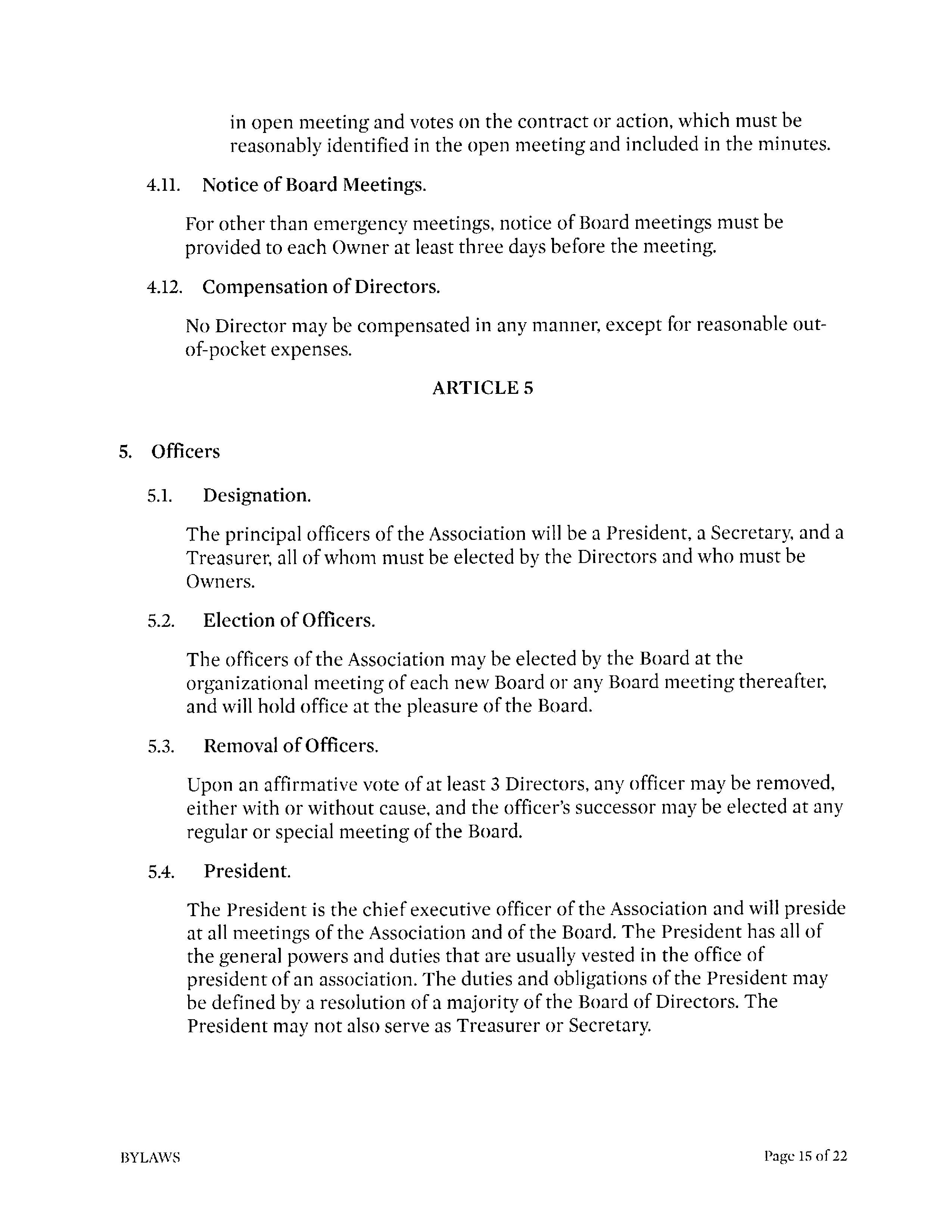 in open meeting and votes on the contract or action, which must be reasonably identified in the open meeting and included in the minutes.

4.11. Notice of Board Meetings.

For other than emergency meetings, notice of Board meetings must be provided to each Owner at least three days before the meeting.

4.12. Compensation of Directors.

No Director may be compensated in any manner, except for reasonable out-of-pocket expenses.

ARTICLE 5

5. Officers

5.1. Designation.

The principal officers of the Association will be a President, a Secretary, and a Treasurer, all of whom must be elected by the Directors and who must be Owners.

5.2. Election of Officers.

The officers of the Association may be elected by the Board at the organizational meeting of each new Board or any Board meeting thereafter, and will hold office at the pleasure of the Board.

5.3. Removal of Officers.

Upon an affirmative vote of at least 3 Directors, any officer may be removed, either with or without cause, and the officer's successor may be elected at any regular or special meeting of the Board.

5.4. President.

The President is the chief executive officer of the Association and will preside at all meetings of the Association and of the Board. The President has all of the general powers and duties that are usually vested in the office of president of an association. The duties and obligations of the President may be defined by a resolution of a majority of the Board of Directors. The President may not also serve as Treasurer or Secretary.

BYLAWS

Page 15 of 22